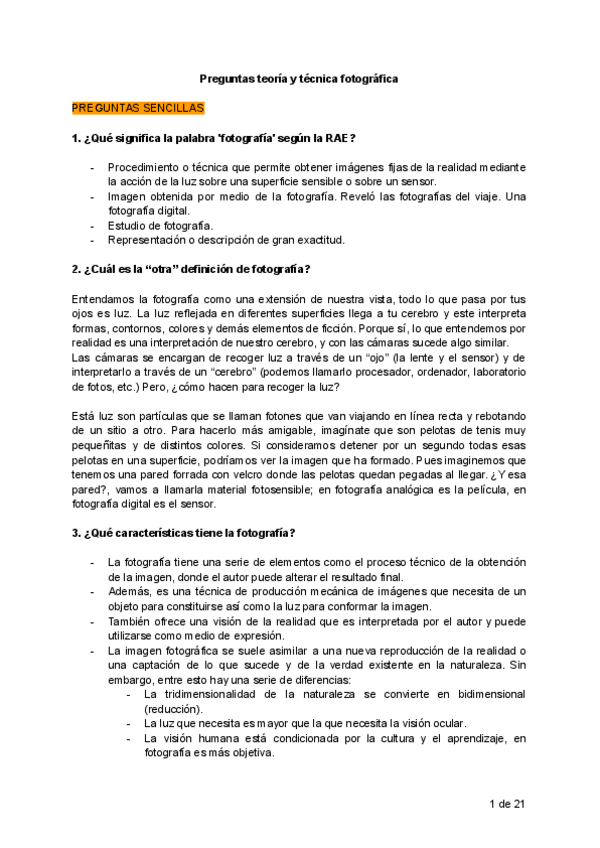 Preguntas teoría y técnica fotográfica

PREGUNTAS SENCILLAS

1. ¿Qué significa la palabra 'fotografía' según la RAE?

- Procedimiento o técnica que permite obtener imágenes fijas de la realidad mediante la acción de la luz sobre una superficie sensible o sobre un sensor.
- Imagen obtenida por medio de la fotografía. Reveló las fotografías del viaje. Una fotografía digital.
- Estudio de fotografía.
- Representación o descripción de gran exactitud.

2. ¿Cuál es la "otra" definición de fotografía?

Entendamos la fotografía como una extensión de nuestra vista, todo lo que pasa por tus ojos es luz. La luz reflejada en diferentes superficies llega a tu cerebro y este interpreta formas, contornos, colores y demás elementos de ficción. Porque sí, lo que entendemos por realidad es una interpretación de nuestro cerebro, y con las cámaras sucede algo similar.
Las cámaras se encargan de recoger luz a través de un "ojo" (la lente y el sensor) y de interpretarlo a través de un "cerebro" (podemos llamarlo procesador, ordenador, laboratorio de fotos, etc.) Pero, ¿cómo hacen para recoger la luz?

Está luz son partículas que se llaman fotones que van viajando en línea recta y rebotando de un sitio a otro. Para hacerlo más amigable, imagínate que son pelotas de tenis muy pequeñitas y de distintos colores. Si consideramos detener por un segundo todas esas pelotas en una superficie, podríamos ver la imagen que ha formado. Pues imaginemos que tenemos una pared forrada con velcro donde las pelotas quedan pegadas al llegar. ¿Y esa pared?, vamos a llamarla material fotosensible; en fotografía analógica es la película, en fotografía digital es el sensor.

3. ¿Qué características tiene la fotografía?

- La fotografía tiene una serie de elementos como el proceso técnico de la obtención de la imagen, donde el autor puede alterar el resultado final.
- Además, es una técnica de producción mecánica de imágenes que necesita de un objeto para constituirse así como la luz para conformar la imagen.
- También ofrece una visión de la realidad que es interpretada por el autor y puede utilizarse como medio de expresión.
- La imagen fotográfica se suele asimilar a una nueva reproducción de la realidad o una captación de lo que sucede y de la verdad existente en la naturaleza. Sin embargo, entre esto hay una serie de diferencias:
  - La tridimensionalidad de la naturaleza se convierte en bidimensional (reducción).
  - La luz que necesita es mayor que la que necesita la visión ocular.
  - La visión humana está condicionada por la cultura y el aprendizaje, en fotografía es más objetiva.

1 de 21